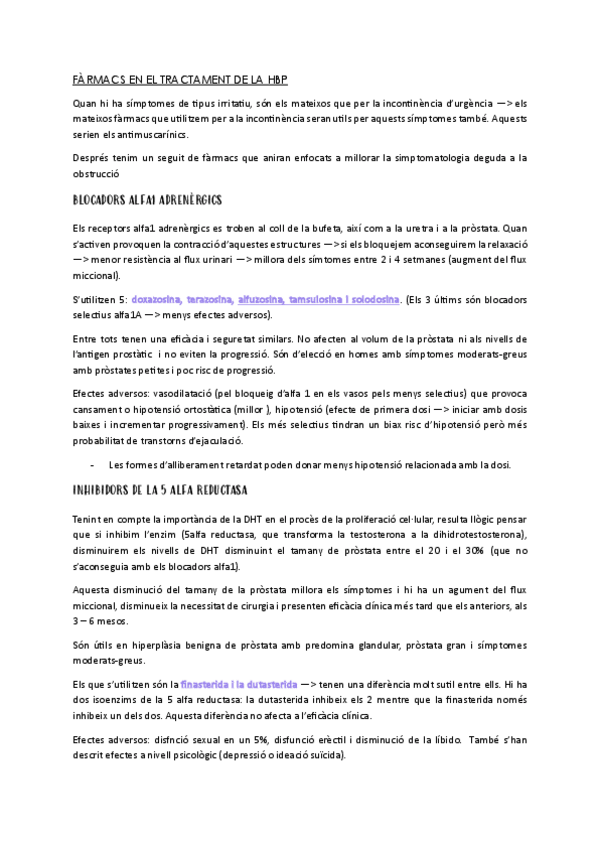 FÀRMACS EN EL TRACTAMENT DE LA HBP

Quan hi ha símptomes de tipus irritatiu, són els mateixos que per la incontinència d'urgència —> els mateixos fàrmacs que utilitzem per a la incontinència seran utils per aquests símptomes també. Aquests serien els antimuscarínics.

Després tenim un seguit de fàrmacs que aniran enfocats a millorar la simptomatologia deguda a la obstrucció

BLOCADORS ALFA1 ADRENÈRGICS

Els receptors alfa1 adrenèrgics es troben al coll de la bufeta, així com a la uretra i a la pròstata. Quan s'activen provoquen la contracció d'aquestes estructures —> si els bloquejem aconseguirem la relaxació —> menor resistència al flux urinari —> millora dels símtomes entre 2 i 4 setmanes (augment del flux miccional).

S'utilitzen 5: doxazosina, terazosina, alfuzosina, tamsulosina i solodosina. (Els 3 últims són blocadors selectius alfa1A —> menys efectes adversos).

Entre tots tenen una eficàcia i seguretat similars. No afecten al volum de la pròstata ni als nivells de l'antigen prostàtic i no eviten la progressió. Són d'elecció en homes amb símptomes moderats-greus amb pròstates petites i poc risc de progressió.

Efectes adversos: vasodilatació (pel bloqueig d'alfa 1 en els vasos pels menys selectius) que provoca cansament o hipotensió ortostàtica (millor ), hipotensió (efecte de primera dosi —> iniciar amb dosis baixes i incrementar progressivament). Els més selectius tindran un biax risc d'hipotensió però més probabilitat de transtorns d'ejaculació.

- Les formes d'alliberament retardat poden donar menys hipotensió relacionada amb la dosi.

INHIBIDORS DE LA 5 ALFA REDUCTASA

Tenint en compte la importància de la DHT en el procès de la proliferació cel·lular, resulta llògic pensar que si inhibim l'enzim (5alfa reductasa, que transforma la testosterona a la dihidrotestosterona), disminuirem els nivells de DHT disminuint el tamany de pròstata entre el 20 i el 30% (que no s'aconseguia amb els blocadors alfa1).

Aquesta disminució del tamany de la pròstata millora els símptomes i hi ha un agument del flux miccional, disminueix la necessitat de cirurgia i presenten eficàcia clínica més tard que els anteriors, als 3 – 6 mesos.

Són útils en hiperplàsia benigna de pròstata amb predomina glandular, pròstata gran i símptomes moderats-greus.

Els que s'utilitzen són la finasterida i la dutasterida —> tenen una diferència molt sutil entre ells. Hi ha dos isoenzims de la 5 alfa reductasa: la dutasterida inhibeix els 2 mentre que la finasterida només inhibeix un dels dos. Aquesta diferència no afecta a l'eficàcia clínica.

Efectes adversos: disfnció sexual en un 5%, disfunció erèctil i disminució de la líbido. També s'han descrit efectes a nivell psicològic (depressió o ideació suïcida).